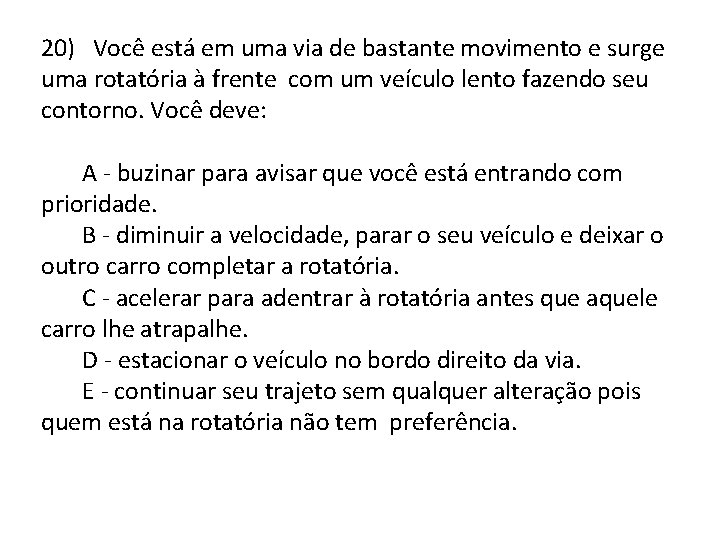 20) Você está em uma via de bastante movimento e surge uma rotatória à frente com um veículo lento fazendo seu contorno. Você deve:

A - buzinar para avisar que você está entrando com prioridade.

B - diminuir a velocidade, parar o seu veículo e deixar o outro carro completar a rotatória.

C - acelerar para adentrar à rotatória antes que aquele carro lhe atrapalhe.

D - estacionar o veículo no bordo direito da via.

E - continuar seu trajeto sem qualquer alteração pois quem está na rotatória não tem preferência.